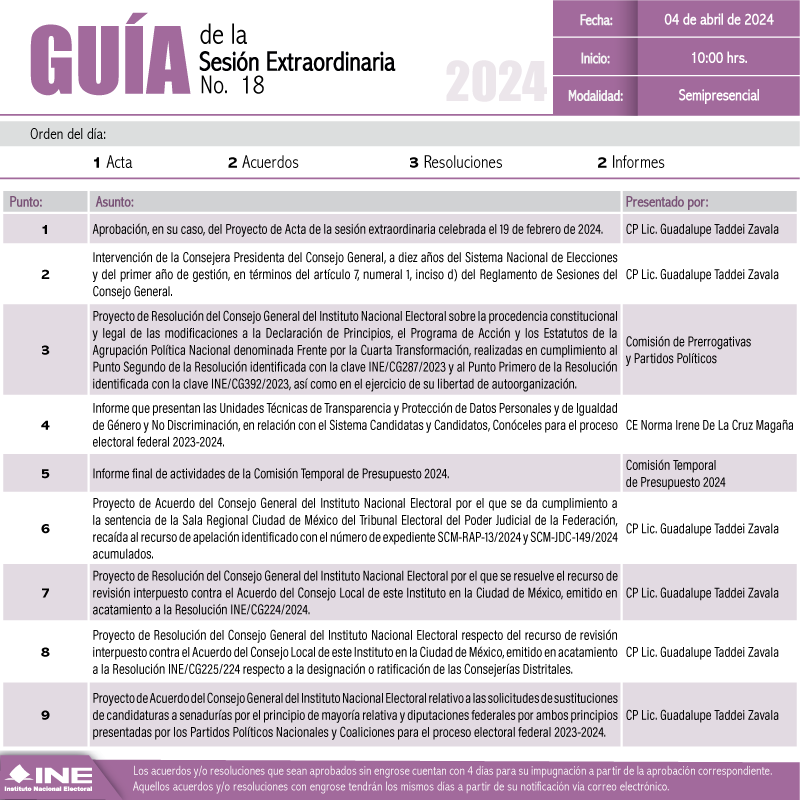 GUÍA de la Sesión Extraordinaria No. 18

2024

| Fecha: | 04 de abril de 2024 |
|---|---|
| Inicio: | 10:00 hrs. |
| Modalidad: | Semipresencial |

Orden del día:

1 Acta 2 Acuerdos 3 Resoluciones 2 Informes

| Punto: | Asunto: | Presentado por: |
|---|---|---|
| 1 | Aprobación, en su caso, del Proyecto de Acta de la sesión extraordinaria celebrada el 19 de febrero de 2024. | CP Lic. Guadalupe Taddei Zavala |
| 2 | Intervención de la Consejera Presidenta del Consejo General, a diez años del Sistema Nacional de Elecciones y del primer año de gestión, en términos del artículo 7, numeral 1, inciso d) del Reglamento de Sesiones del Consejo General. | CP Lic. Guadalupe Taddei Zavala |
| 3 | Proyecto de Resolución del Consejo General del Instituto Nacional Electoral sobre la procedencia constitucional y legal de las modificaciones a la Declaración de Principios, el Programa de Acción y los Estatutos de la Agrupación Política Nacional denominada Frente por la Cuarta Transformación, realizadas en cumplimiento al Punto Segundo de la Resolución identificada con la clave INE/CG287/2023 y al Punto Primero de la Resolución identificada con la clave INE/CG392/2023, así como en el ejercicio de su libertad de autoorganización. | Comisión de Prerrogativas y Partidos Políticos |
| 4 | Informe que presentan las Unidades Técnicas de Transparencia y Protección de Datos Personales y de Igualdad de Género y No Discriminación, en relación con el Sistema Candidatas y Candidatos, Conóceles para el proceso electoral federal 2023-2024. | CE Norma Irene De La Cruz Magaña |
| 5 | Informe final de actividades de la Comisión Temporal de Presupuesto 2024. | Comisión Temporal de Presupuesto 2024 |
| 6 | Proyecto de Acuerdo del Consejo General del Instituto Nacional Electoral por el que se da cumplimiento a la sentencia de la Sala Regional Ciudad de México del Tribunal Electoral del Poder Judicial de la Federación, recaída al recurso de apelación identificado con el número de expediente SCM-RAP-13/2024 y SCM-JDC-149/2024 acumulados. | CP Lic. Guadalupe Taddei Zavala |
| 7 | Proyecto de Resolución del Consejo General del Instituto Nacional Electoral por el que se resuelve el recurso de revisión interpuesto contra el Acuerdo del Consejo Local de este Instituto en la Ciudad de México, emitido en acatamiento a la Resolución INE/CG224/2024. | CP Lic. Guadalupe Taddei Zavala |
| 8 | Proyecto de Resolución del Consejo General del Instituto Nacional Electoral respecto del recurso de revisión interpuesto contra el Acuerdo del Consejo Local de este Instituto en la Ciudad de México, emitido en acatamiento a la Resolución INE/CG225/224 respecto a la designación o ratificación de las Consejerías Distritales. | CP Lic. Guadalupe Taddei Zavala |
| 9 | Proyecto de Acuerdo del Consejo General del Instituto Nacional Electoral relativo a las solicitudes de sustituciones de candidaturas a senadurías por el principio de mayoría relativa y diputaciones federales por ambos principios presentadas por los Partidos Políticos Nacionales y Coaliciones para el proceso electoral federal 2023-2024. | CP Lic. Guadalupe Taddei Zavala |

INE Instituto Nacional Electoral

Los acuerdos y/o resoluciones que sean aprobados sin engrose cuentan con 4 días para su impugnación a partir de la aprobación correspondiente. Aquellos acuerdos y/o resoluciones con engrose tendrán los mismos días a partir de su notificación vía correo electrónico.